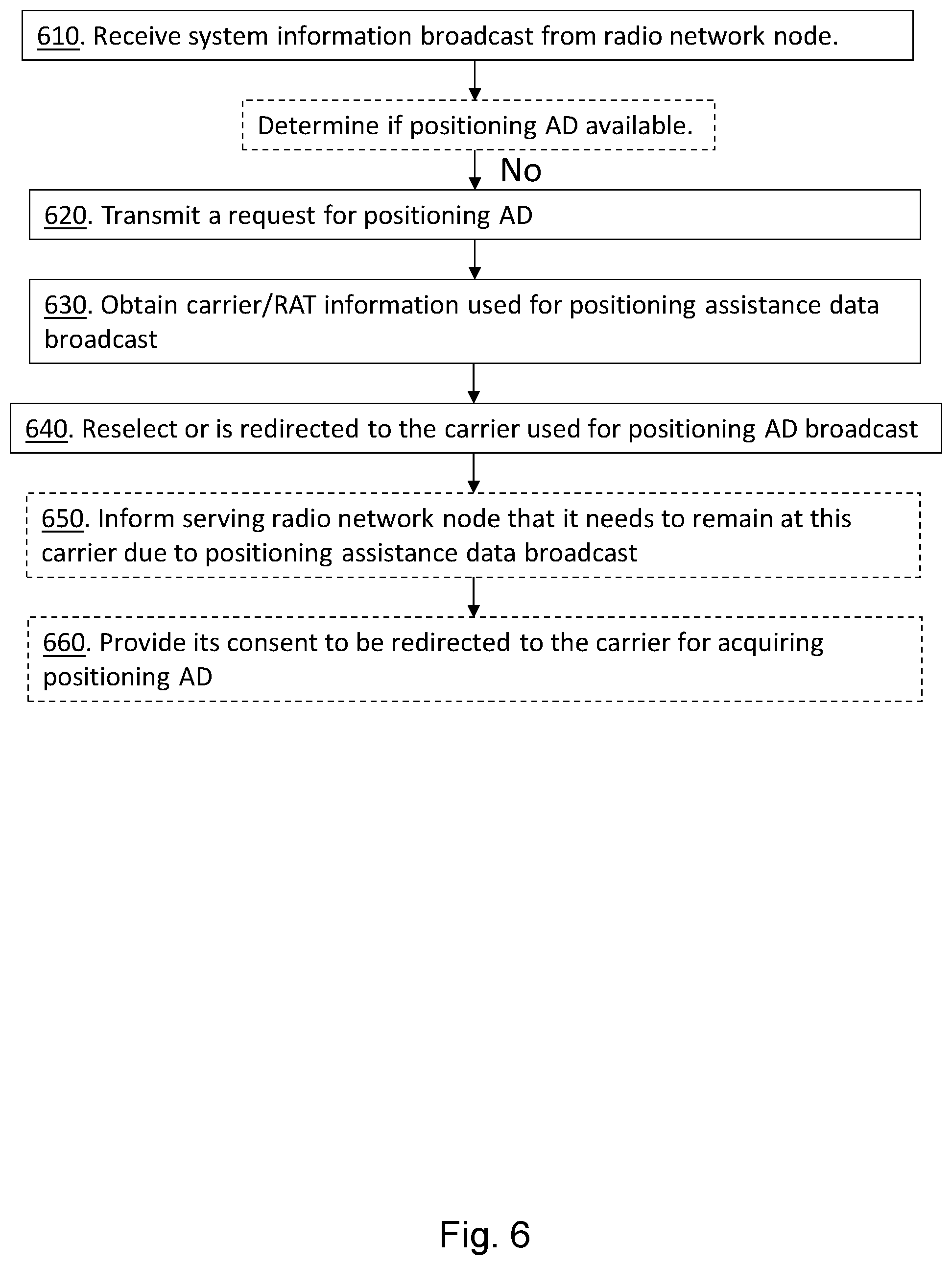 610. Receive system information broadcast from radio network node.

Determine if positioning AD available.

No

620. Transmit a request for positioning AD

630. Obtain carrier/RAT information used for positioning assistance data broadcast

640. Reselect or is redirected to the carrier used for positioning AD broadcast

650. Inform serving radio network node that it needs to remain at this carrier due to positioning assistance data broadcast

660. Provide its consent to be redirected to the carrier for acquiring positioning AD

Fig. 6